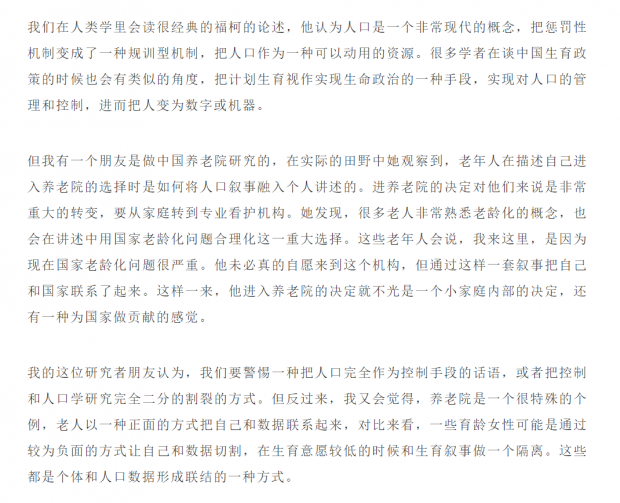 我们在人类学里会读很经典的福柯的论述，他认为人口是一个非常现代的概念，把惩罚性机制变成了一种规训型机制，把人口作为一种可以动用的资源。很多学者在谈中国生育政策的时候也会有类似的角度，把计划生育视作实现生命政治的一种手段，实现对人口的管理和控制，进而把人变为数字或机器。

但我有一个朋友是做中国养老院研究的，在实际的田野中她观察到，老年人在描述自己进入养老院的选择时是如何将人口叙事融入个人讲述的。进养老院的决定对他们来说是非常重大的转变，要从家庭转到专业看护机构。她发现，很多老人非常熟悉老龄化的概念，也会在讲述中用国家老龄化问题合理化这一重大选择。这些老年人会说，我来这里，是因为现在国家老龄化问题很严重。他未必真的自愿来到这个机构，但通过这样一套叙事把自己和国家联系了起来。这样一来，他进入养老院的决定就不光是一个小家庭内部的决定，还有一种为国家做贡献的感觉。

我的这位研究者朋友认为，我们要警惕一种把人口完全作为控制手段的话语，或者把控制和人口学研究完全二分的割裂的方式。但反过来，我又会觉得，养老院是一个很特殊的个例，老人以一种正面的方式把自己和数据联系起来，对比来看，一些育龄女性可能是通过较为负面的方式让自己和数据切割，在生育意愿较低的时候和生育叙事做一个隔离。这些都是个体和人口数据形成联结的一种方式。